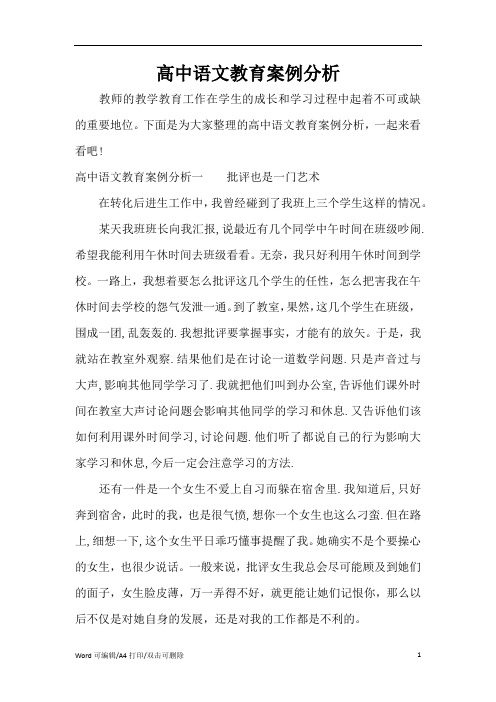 高中语文教育案例分析

教师的教学教育工作在学生的成长和学习过程中起着不可或缺的重要地位。下面是为大家整理的高中语文教育案例分析，一起来看看吧！

高中语文教育案例分析一　　批评也是一门艺术

在转化后进生工作中，我曾经碰到了我班上三个学生这样的情况。

某天我班班长向我汇报，说最近有几个同学中午时间在班级吵闹.希望我能利用午休时间去班级看看。无奈，我只好利用午休时间到学校。一路上，我想着要怎么批评这几个学生的任性，怎么把害我在午休时间去学校的怨气发泄一通。到了教室，果然，这几个学生在班级，围成一团，乱轰轰的.我想批评要掌握事实，才能有的放矢。于是，我就站在教室外观察.结果他们是在讨论一道数学问题.只是声音过与大声，影响其他同学学习了.我就把他们叫到办公室，告诉他们课外时间在教室大声讨论问题会影响其他同学的学习和休息.又告诉他们该如何利用课外时间学习，讨论问题.他们听了都说自己的行为影响大家学习和休息，今后一定会注意学习的方法.

还有一件是一个女生不爱上自习而躲在宿舍里.我知道后，只好奔到宿舍，此时的我，也是很气愤，想你一个女生也这么刁蛮.但在路上，细想一下，这个女生平日乖巧懂事提醒了我。她确实不是个要操心的女生，也很少说话。一般来说，批评女生我总会尽可能顾及到她们的面子，女生脸皮薄，万一弄得不好，就更能让她们记恨你，那么以后不仅是对她自身的发展，还是对我的工作都是不利的。

Word 可编辑/A4 打印/双击可删除　　1